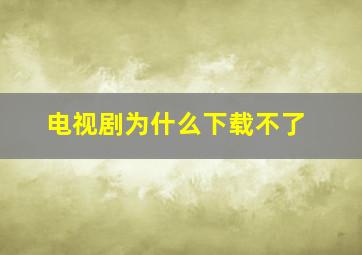 电视剧为什么下载不了